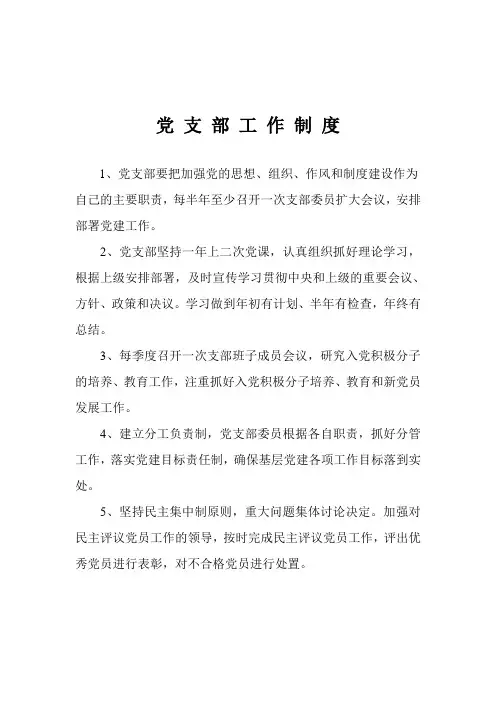 党支部工作制度

1、党支部要把加强党的思想、组织、作风和制度建设作为自己的主要职责，每半年至少召开一次支部委员扩大会议，安排部署党建工作。

2、党支部坚持一年上二次党课，认真组织抓好理论学习，根据上级安排部署，及时宣传学习贯彻中央和上级的重要会议、方针、政策和决议。学习做到年初有计划、半年有检查，年终有总结。

3、每季度召开一次支部班子成员会议，研究入党积极分子的培养、教育工作，注重抓好入党积极分子培养、教育和新党员发展工作。

4、建立分工负责制，党支部委员根据各自职责，抓好分管工作，落实党建目标责任制，确保基层党建各项工作目标落到实处。

5、坚持民主集中制原则，重大问题集体讨论决定。加强对民主评议党员工作的领导，按时完成民主评议党员工作，评出优秀党员进行表彰，对不合格党员进行处置。